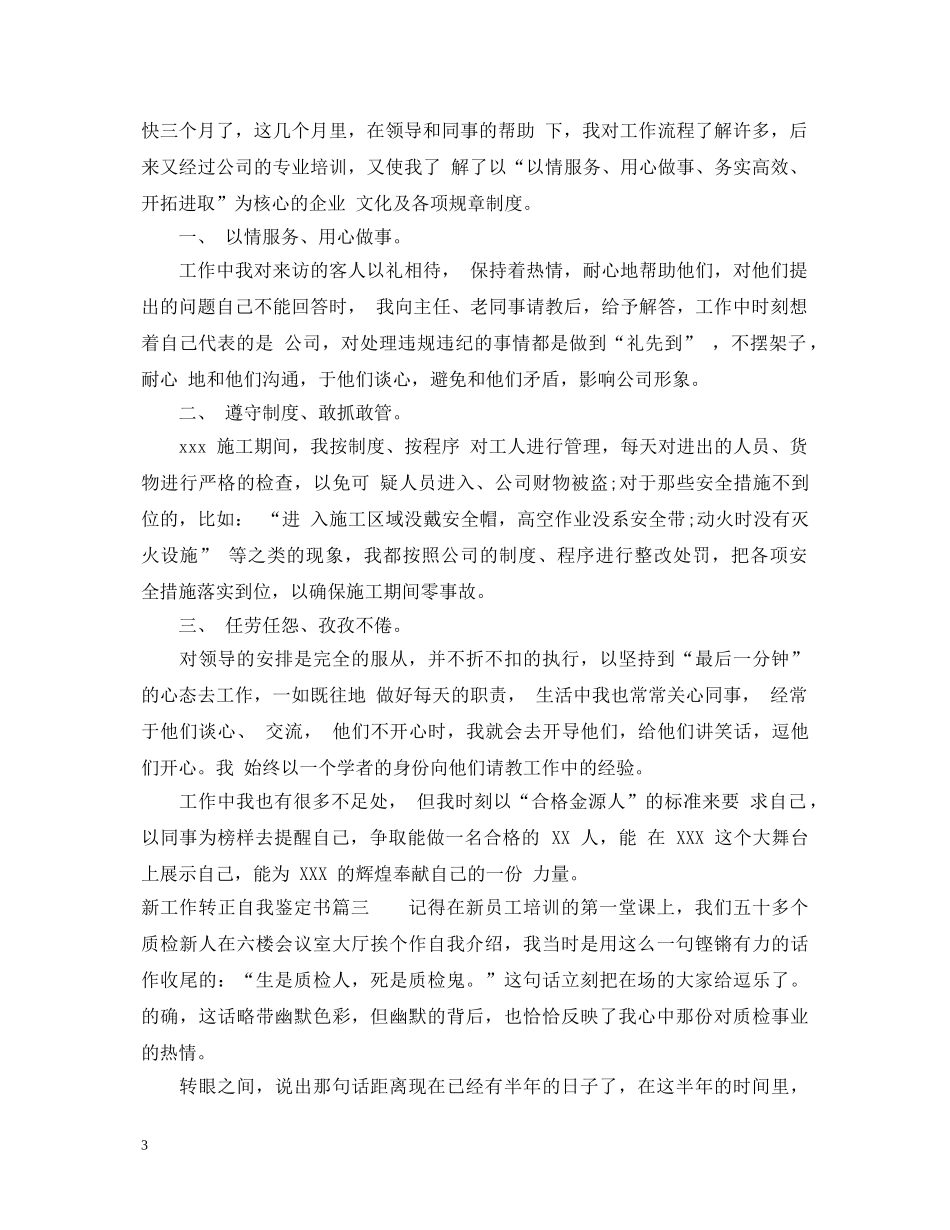 快三个月了，这几个月里，在领导和同事的帮助 下，我对工作流程了解许多，后来又经过公司的专业培训，又使我了 解了以“以情服务、用心做事、务实高效、开拓进取”为核心的企业 文化及各项规章制度。

一、 以情服务、用心做事。

工作中我对来访的客人以礼相待， 保持着热情，耐心地帮助他们，对他们提出的问题自己不能回答时， 我向主任、老同事请教后，给予解答，工作中时刻想着自己代表的是 公司，对处理违规违纪的事情都是做到“礼先到” ，不摆架子，耐心 地和他们沟通，于他们谈心，避免和他们矛盾，影响公司形象。

二、 遵守制度、敢抓敢管。

xxx 施工期间，我按制度、按程序 对工人进行管理，每天对进出的人员、货物进行严格的检查，以免可 疑人员进入、公司财物被盗;对于那些安全措施不到位的，比如： “进 入施工区域没戴安全帽，高空作业没系安全带;动火时没有灭火设施” 等之类的现象，我都按照公司的制度、程序进行整改处罚，把各项安全措施落实到位，以确保施工期间零事故。

三、 任劳任怨、孜孜不倦。

对领导的安排是完全的服从，并不折不扣的执行，以坚持到“最后一分钟”的心态去工作，一如既往地 做好每天的职责， 生活中我也常常关心同事， 经常于他们谈心、 交流， 他们不开心时，我就会去开导他们，给他们讲笑话，逗他们开心。我 始终以一个学者的身份向他们请教工作中的经验。

工作中我也有很多不足处， 但我时刻以“合格金源人”的标准来要 求自己，以同事为榜样去提醒自己，争取能做一名合格的 XX 人，能 在 XXX 这个大舞台上展示自己，能为 XXX 的辉煌奉献自己的一份 力量。

新工作转正自我鉴定书篇三 记得在新员工培训的第一堂课上，我们五十多个质检新人在六楼会议室大厅挨个作自我介绍，我当时是用这么一句铿锵有力的话作收尾的：“生是质检人，死是质检鬼。”这句话立刻把在场的大家给逗乐了。的确，这话略带幽默色彩，但幽默的背后，也恰恰反映了我心中那份对质检事业的热情。

转眼之间，说出那句话距离现在已经有半年的日子了，在这半年的时间里，

3